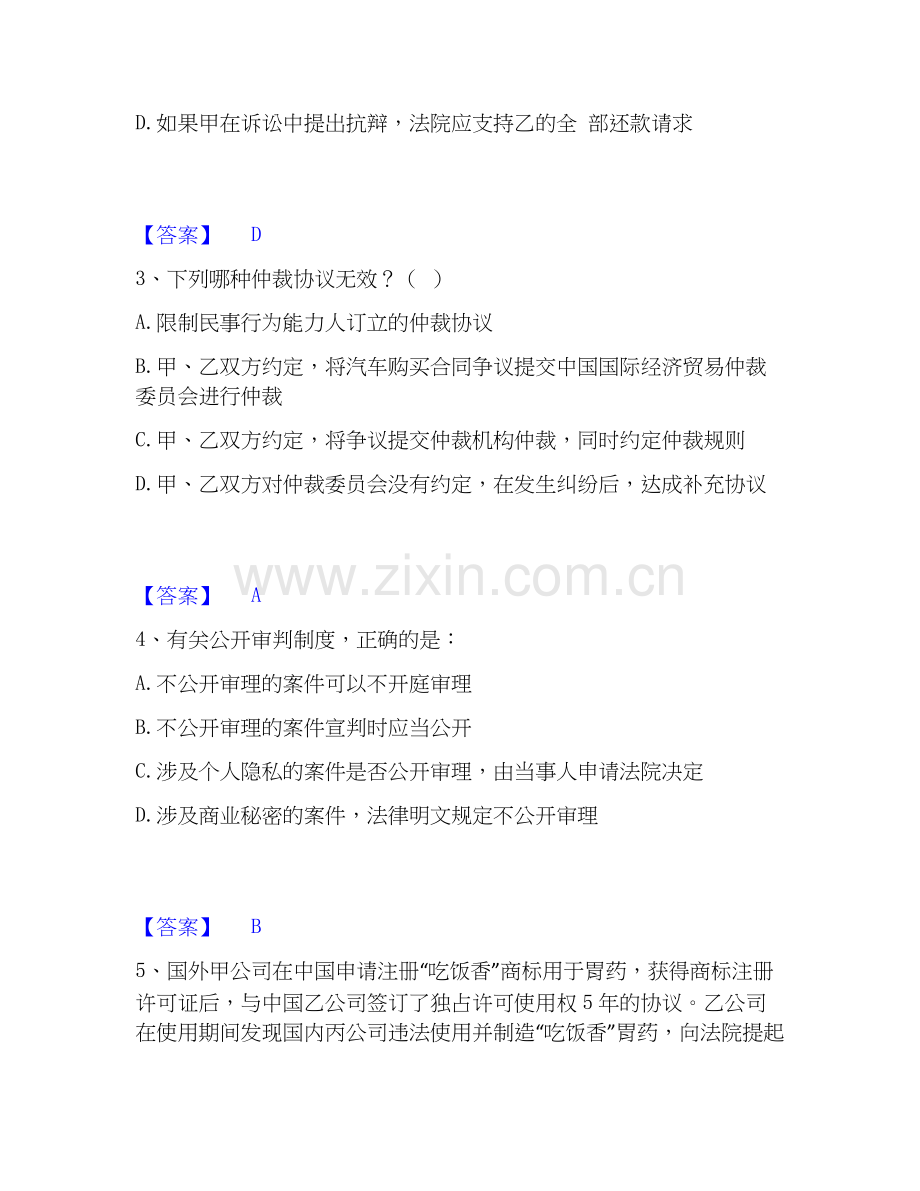 D.如果甲在诉讼中提出抗辩，法院应支持乙的全 部还款请求

【答案】 D

3、下列哪种仲裁协议无效？（ ）

A.限制民事行为能力人订立的仲裁协议

B.甲、乙双方约定，将汽车购买合同争议提交中国国际经济贸易仲裁委员会进行仲裁

C.甲、乙双方约定，将争议提交仲裁机构仲裁，同时约定仲裁规则

D.甲、乙双方对仲裁委员会没有约定，在发生纠纷后，达成补充协议

【答案】 A

4、有关公开审判制度，正确的是：

A.不公开审理的案件可以不开庭审理

B.不公开审理的案件宣判时应当公开

C.涉及个人隐私的案件是否公开审理，由当事人申请法院决定

D.涉及商业秘密的案件，法律明文规定不公开审理

【答案】 B

5、国外甲公司在中国申请注册“吃饭香”商标用于胃药，获得商标注册许可证后，与中国乙公司签订了独占许可使用权5年的协议。乙公司在使用期间发现国内丙公司违法使用并制造“吃饭香”胃药，向法院提起

www.zixin.com.cn